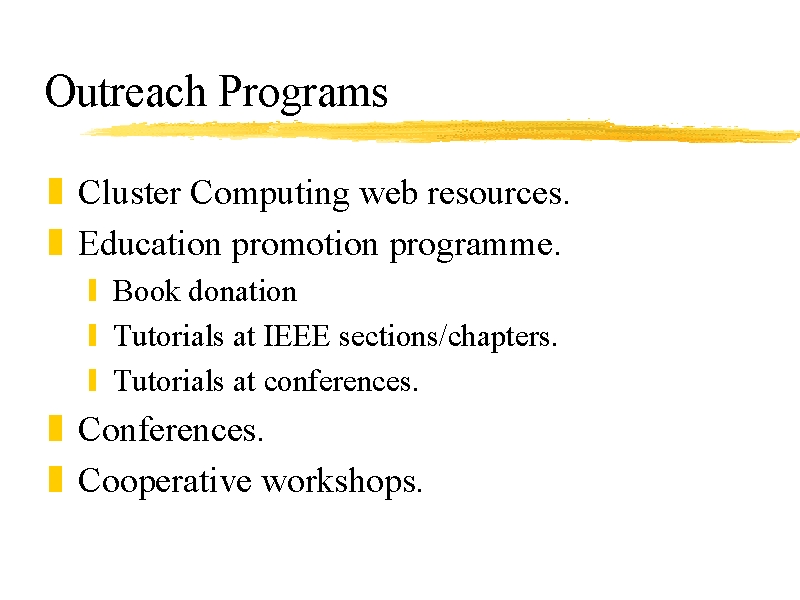 Outreach Programs

Cluster Computing web resources.

Education promotion programme.

Book donation

Tutorials at IEEE sections/chapters.

Tutorials at conferences.

Conferences.

Cooperative workshops.